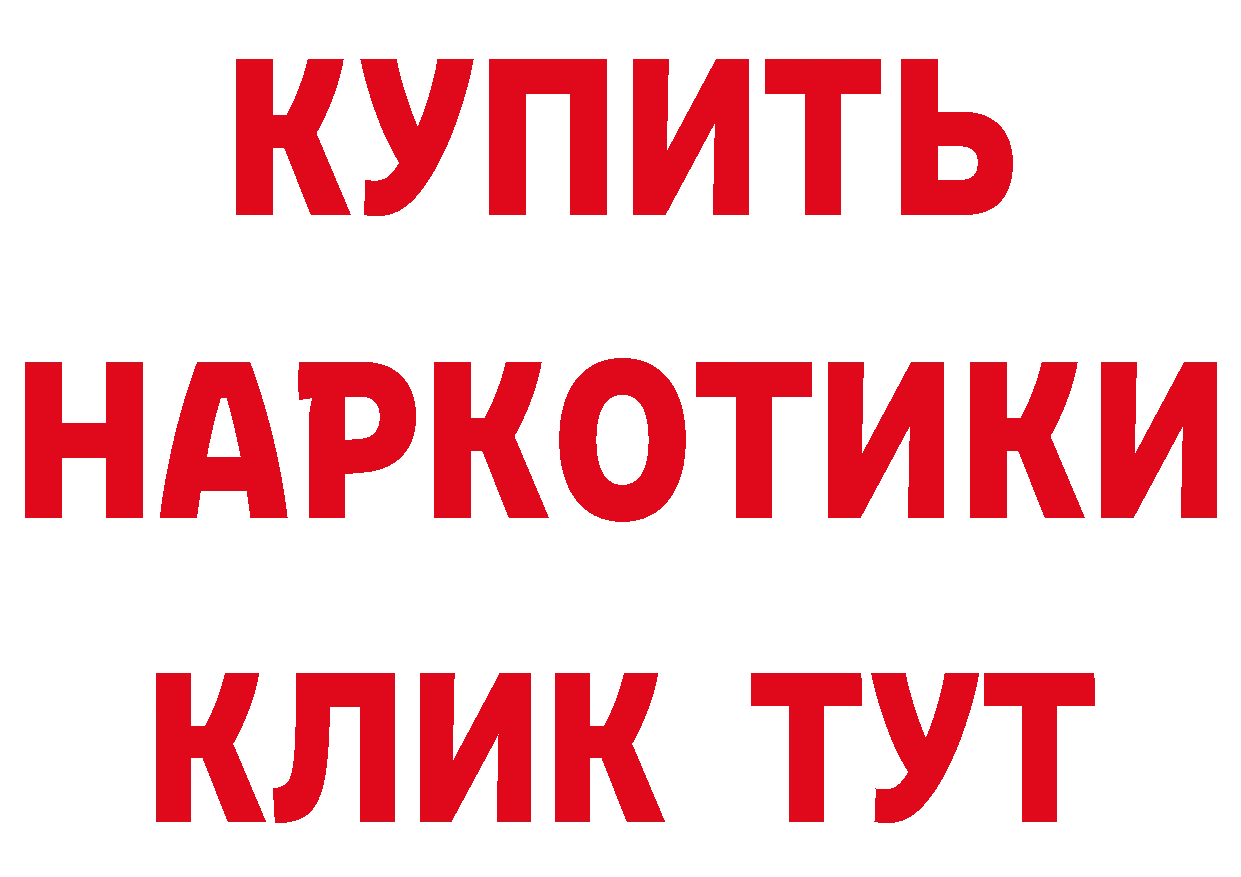 КУПИТЬ НАРКОТИКИ КЛИК ТУТ